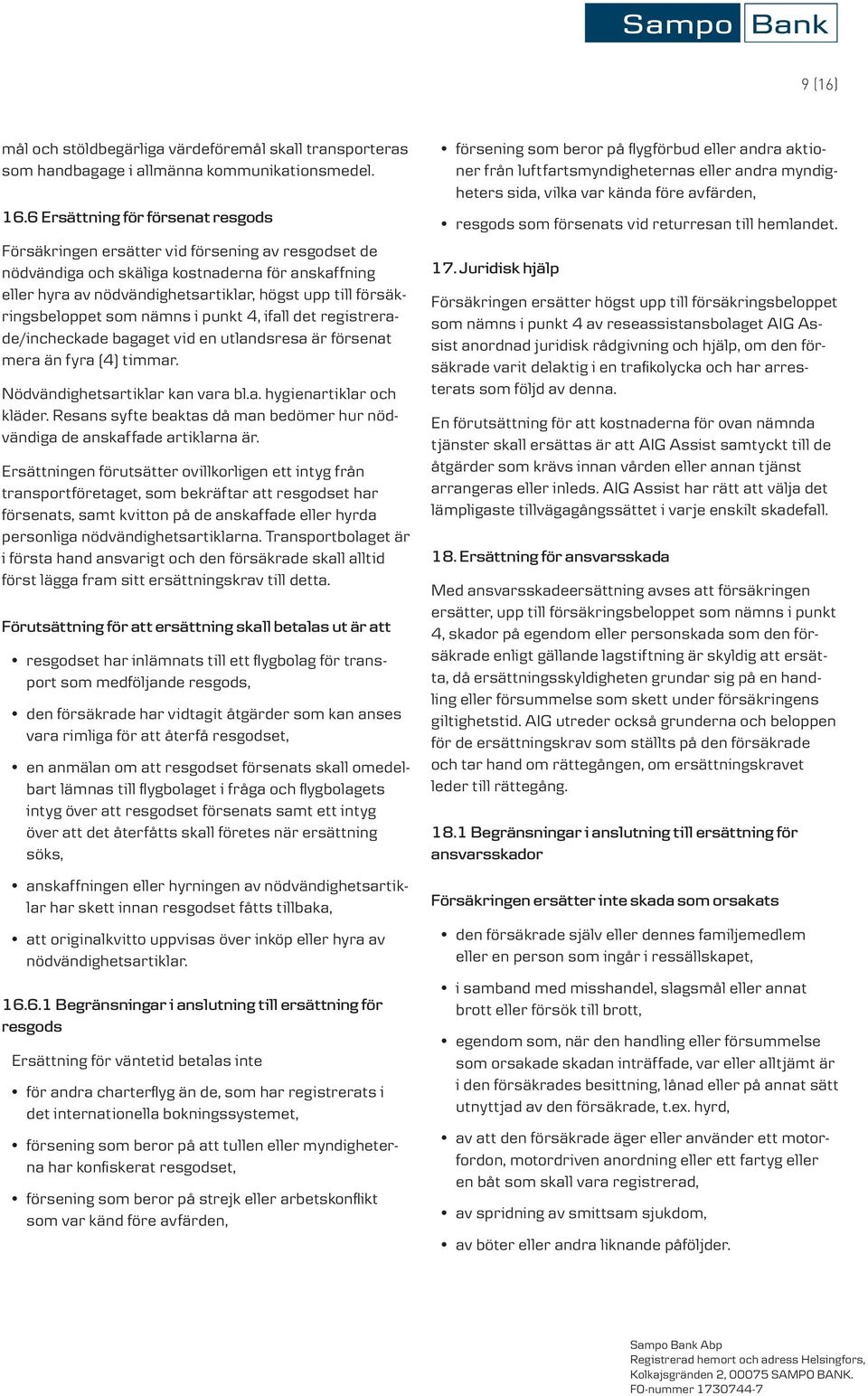 Sampo Bank

9 (16)

mål och stöldbegärliga värdeföremål skall transporteras som handbagage i allmänna kommunikationsmedel.

16.6 Ersättning för försenat resgods

Försäkringen ersätter vid försening av resgodset de nödvändiga och skäliga kostnaderna för anskaffning eller hyra av nödvändighetsartiklar, högst upp till försäkringsbeloppet som nämns i punkt 4, ifall det registrerade/incheckade bagaget vid en utlandsresa är försenat mera än fyra (4) timmar.

Nödvändighetsartiklar kan vara bl.a. hygienartiklar och kläder. Resans syfte beaktas då man bedömer hur nödvändiga de anskaffade artiklarna är.

Ersättningen förutsätter ovillkorligen ett intyg från transportföretaget, som bekräftar att resgodset har försenats, samt kvitton på de anskaffade eller hyrda personliga nödvändighetsartiklarna. Transportbolaget är i första hand ansvarigt och den försäkrade skall alltid först lägga fram sitt ersättningskrav till detta.

Förutsättning för att ersättning skall betalas ut är att

• resgodset har inlämnats till ett flygbolag för transport som medföljande resgods,

• den försäkrade har vidtagit åtgärder som kan anses vara rimliga för att återfå resgodset,

• en anmälan om att resgodset försenats skall omedelbart lämnas till flygbolaget i fråga och flygbolagets intyg över att resgodset försenats samt ett intyg över att det återfåtts skall företes när ersättning söks,

• anskaffningen eller hyrningen av nödvändighetsartiklar har skett innan resgodset fåtts tillbaka,

• att originalkvitto uppvisas över inköp eller hyra av nödvändighetsartiklar.

16.6.1 Begränsningar i anslutning till ersättning för resgods

Ersättning för väntetid betalas inte

• för andra charterflyg än de, som har registrerats i det internationella bokningssystemet,

• försening som beror på att tullen eller myndigheterna har konfiskerat resgodset,

• försening som beror på strejk eller arbetskonflikt som var känd före avfärden,

• försening som beror på flygförbud eller andra aktioner från luftfartsmyndigheternas eller andra myndigheters sida, vilka var kända före avfärden,

• resgods som försenats vid returresan till hemlandet.

17. Juridisk hjälp

Försäkringen ersätter högst upp till försäkringsbeloppet som nämns i punkt 4 av reseassistansbolaget AIG Assist anordnad juridisk rådgivning och hjälp, om den försäkrade varit delaktig i en trafikolycka och har arresterats som följd av denna.

En förutsättning för att kostnaderna för ovan nämnda tjänster skall ersättas är att AIG Assist samtyckt till de åtgärder som krävs innan vården eller annan tjänst arrangeras eller inleds. AIG Assist har rätt att välja det lämpligaste tillvägagångssättet i varje enskilt skadefall.

18. Ersättning för ansvarsskada

Med ansvarsskadeersättning avses att försäkringen ersätter, upp till försäkringsbeloppet som nämns i punkt 4, skador på egendom eller personskada som den försäkrade enligt gällande lagstiftning är skyldig att ersätta, då ersättningsskyldigheten grundar sig på en handling eller försummelse som skett under försäkringens giltighetstid. AIG utreder också grunderna och beloppen för de ersättningskrav som ställts på den försäkrade och tar hand om rättegången, om ersättningskravet leder till rättegång.

18.1 Begränsningar i anslutning till ersättning för ansvarsskador

Försäkringen ersätter inte skada som orsakats

• den försäkrade själv eller dennes familjemedlem eller en person som ingår i ressällskapet,

• i samband med misshandel, slagsmål eller annat brott eller försök till brott,

• egendom som, när den handling eller försummelse som orsakade skadan inträffade, var eller alltjämt är i den försäkrades besittning, lånad eller på annat sätt utnyttjad av den försäkrade, t.ex. hyrd,

• av att den försäkrade äger eller använder ett motorfordon, motordriven anordning eller ett fartyg eller en båt som skall vara registrerad,

• av spridning av smittsam sjukdom,

• av böter eller andra liknande påföljder.

Sampo Bank Abp
Registrerad hemort och adress Helsingfors, Kolkajsgränden 2, 00075 SAMPO BANK.
FO-nummer 1730744-7